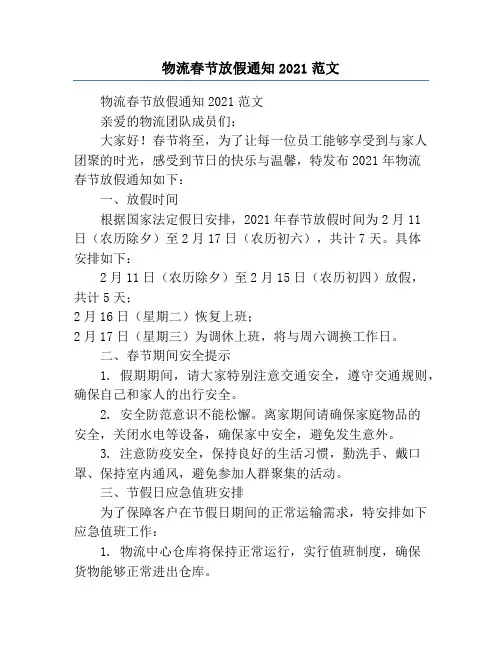 物流春节放假通知 2021 范文

物流春节放假通知 2021 范文

亲爱的物流团队成员们：

大家好！春节将至，为了让每一位员工能够享受到与家人团聚的时光，感受到节日的快乐与温馨，特发布 2021 年物流春节放假通知如下：

一、放假时间

根据国家法定假日安排，2021 年春节放假时间为 2 月 11 日（农历除夕）至 2 月 17 日（农历初六），共计 7 天。具体安排如下：

2 月 11 日（农历除夕）至 2 月 15 日（农历初四）放假，共计 5 天；

2 月 16 日（星期二）恢复上班；

2 月 17 日（星期三）为调休上班，将与周六调换工作日。

二、春节期间安全提示

1. 假期期间，请大家特别注意交通安全，遵守交通规则，确保自己和家人的出行安全。

2. 安全防范意识不能松懈。离家期间请确保家庭物品的安全，关闭水电等设备，确保家中安全，避免发生意外。

3. 注意防疫安全，保持良好的生活习惯，勤洗手、戴口罩、保持室内通风，避免参加人群聚集的活动。

三、节假日应急值班安排

为了保障客户在节假日期间的正常运输需求，特安排如下应急值班工作：

1. 物流中心仓库将保持正常运行，实行值班制度，确保货物能够正常进出仓库。